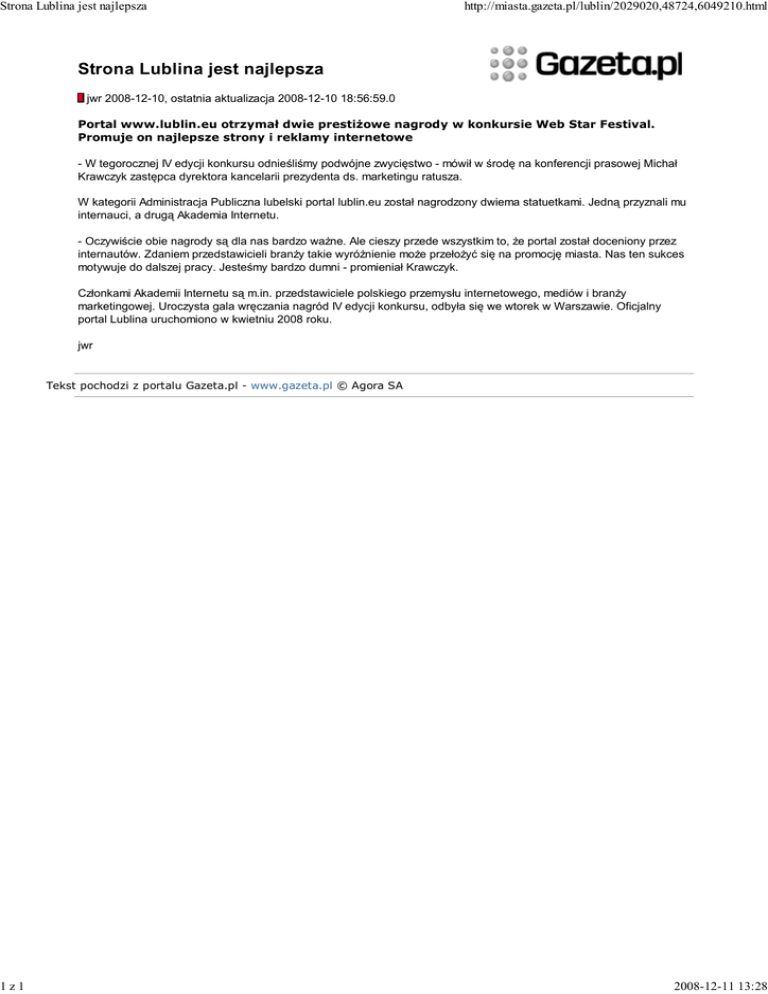 Strona Lublina jest najlepsza

http://miasta.gazeta.pl/lublin/2029020,48724,6049210.html

Strona Lublina jest najlepsza

Gazeta.pl

jwr 2008-12-10, ostatnia aktualizacja 2008-12-10 18:56:59.0

Portal www.lublin.eu otrzymał dwie prestiżowe nagrody w konkursie Web Star Festival. Promuje on najlepsze strony i reklamy internetowe

- W tegorocznej IV edycji konkursu odnieśliśmy podwójne zwycięstwo - mówił w środę na konferencji prasowej Michał Krawczyk zastępca dyrektora kancelarii prezydenta ds. marketingu ratusza.

W kategorii Administracja Publiczna lubelski portal lublin.eu został nagrodzony dwiema statuetkami. Jedną przyznali mu internauci, a drugą Akademia Internetu.

- Oczywiście obie nagrody są dla nas bardzo ważne. Ale cieszy przede wszystkim to, że portal został doceniony przez internautów. Zdaniem przedstawicieli branży takie wyróżnienie może przełożyć się na promocję miasta. Nas ten sukces motywuje do dalszej pracy. Jesteśmy bardzo dumni - promieniał Krawczyk.

Członkami Akademii Internetu są m.in. przedstawiciele polskiego przemysłu internetowego, mediów i branży marketingowej. Uroczysta gala wręczania nagród IV edycji konkursu, odbyła się we wtorek w Warszawie. Oficjalny portal Lublina uruchomiono w kwietniu 2008 roku.

jwr

Tekst pochodzi z portalu Gazeta.pl - www.gazeta.pl © Agora SA

1 z 1

2008-12-11 13:28